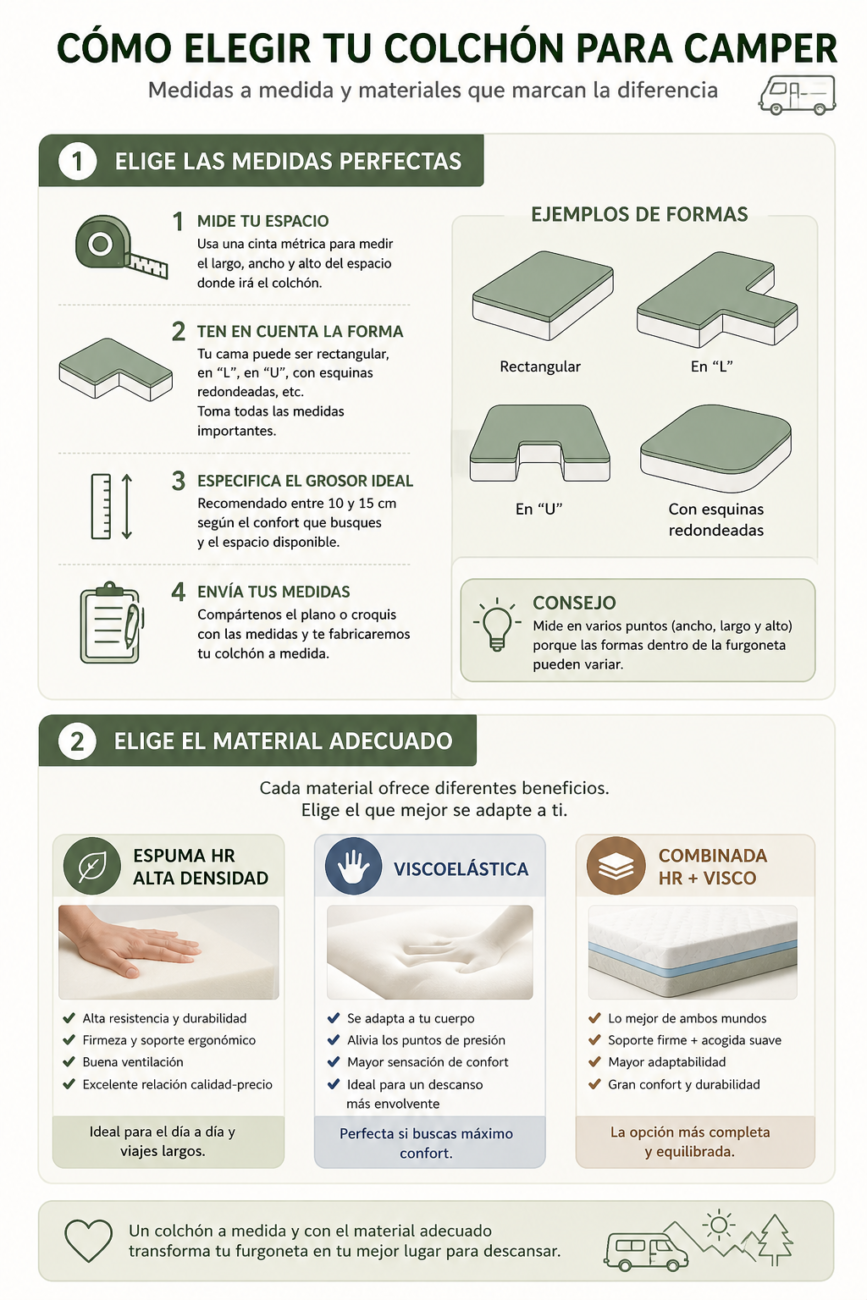 CÓMO ELEGIR TU COLCHÓN PARA CAMPER

Medidas a medida y materiales que marcan la diferencia

1 ELIGE LAS MEDIDAS PERFECTAS

1 MIDE TU ESPACIO
Usa una cinta métrica para medir el largo, ancho y alto del espacio donde irá el colchón.

2 TEN EN CUENTA LA FORMA
Tu cama puede ser rectangular, en "L", en "U", con esquinas redondeadas, etc.
Toma todas las medidas importantes.

3 ESPECIFICA EL GROSOR IDEAL
Recomendado entre 10 y 15 cm según el confort que busques y el espacio disponible.

4 ENVÍA TUS MEDIDAS
Compártenos el plano o croquis con las medidas y te fabricaremos tu colchón a medida.

EJEMPLOS DE FORMAS

Rectangular

En "L"

En "U"

Con esquinas redondeadas

CONSEJO
Mide en varios puntos (ancho, largo y alto) porque las formas dentro de la furgoneta pueden variar.

2 ELIGE EL MATERIAL ADECUADO

Cada material ofrece diferentes beneficios. Elige el que mejor se adapte a ti.

ESPUMA HR ALTA DENSIDAD
✔ Alta resistencia y durabilidad
✔ Firmeza y soporte ergonómico
✔ Buena ventilación
✔ Excelente relación calidad-precio
Ideal para el día a día y viajes largos.

VISCOELÁSTICA
✔ Se adapta a tu cuerpo
✔ Alivia los puntos de presión
✔ Mayor sensación de confort
✔ Ideal para un descanso más envolvente
Perfecta si buscas máximo confort.

COMBINADA HR + VISCO
✔ Lo mejor de ambos mundos
✔ Soporte firme + acogida suave
✔ Mayor adaptabilidad
✔ Gran confort y durabilidad
La opción más completa y equilibrada.

Un colchón a medida y con el material adecuado transforma tu furgoneta en tu mejor lugar para descansar.